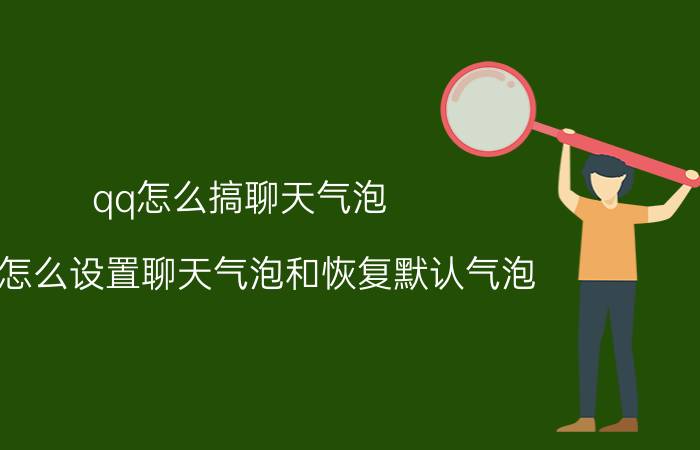 qq怎么搞聊天气泡

怎么设置聊天气泡和恢复默认气泡